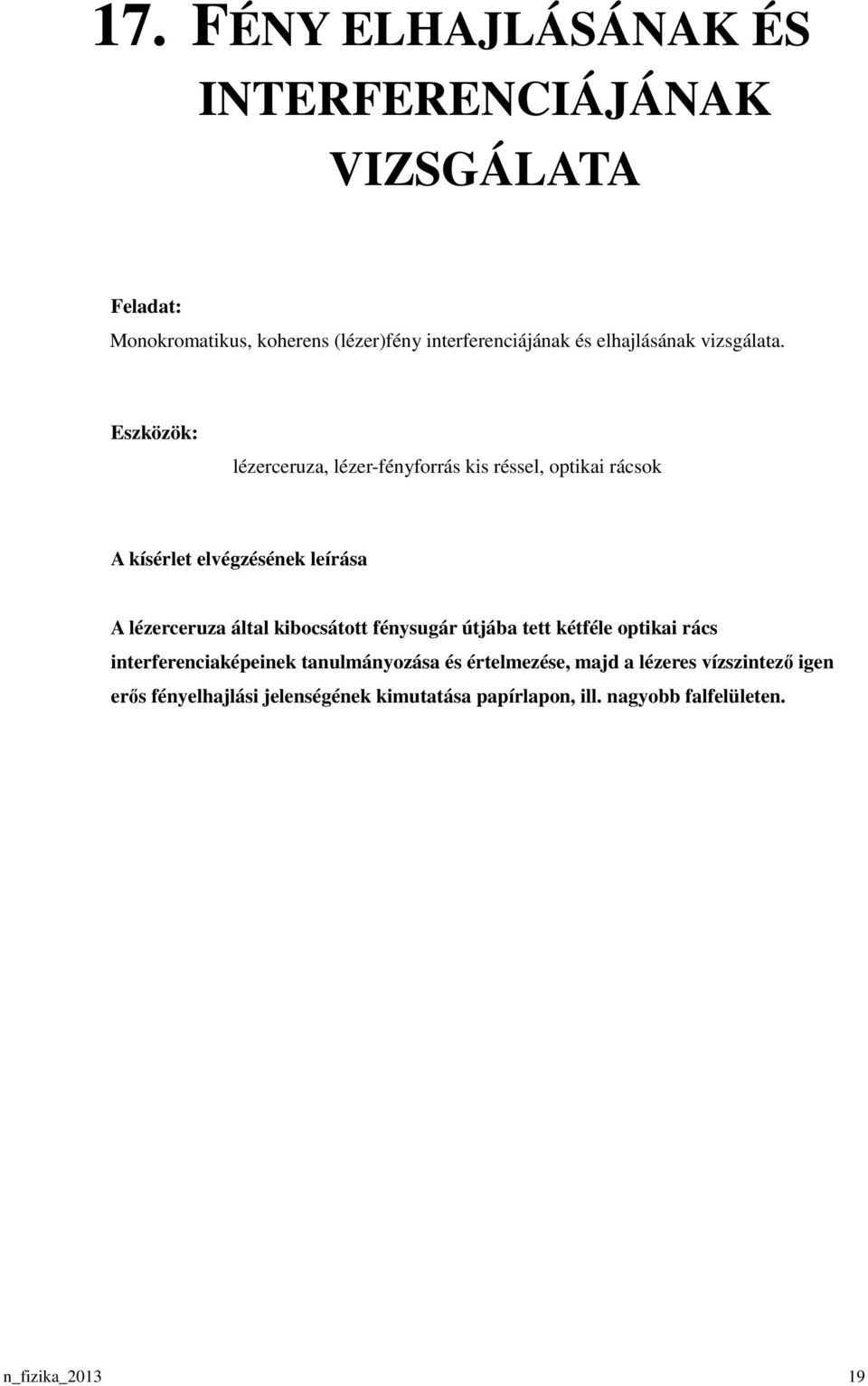 17. FÉNY ELHAJLÁSÁNAK ÉS INTERFERENCIÁJÁNAK VIZSGÁLATA

Feladat:

Monokromatikus, koherens (lézer)fény interferenciájának és elhajlásának vizsgálata.

Eszközök:

lézerceruza, lézer-fényforrás kis réssel, optikai rácsok

A kísérlet elvégzésének leírása

A lézerceruza által kibocsátott fénysugár útjába tett kétféle optikai rács interferenciaképeinek tanulmányozása és értelmezése, majd a lézeres vízszintező igen erős fényelhajlási jelenségének kimutatása papírlapon, ill. nagyobb falfelületen.

n_fizika_2013 19